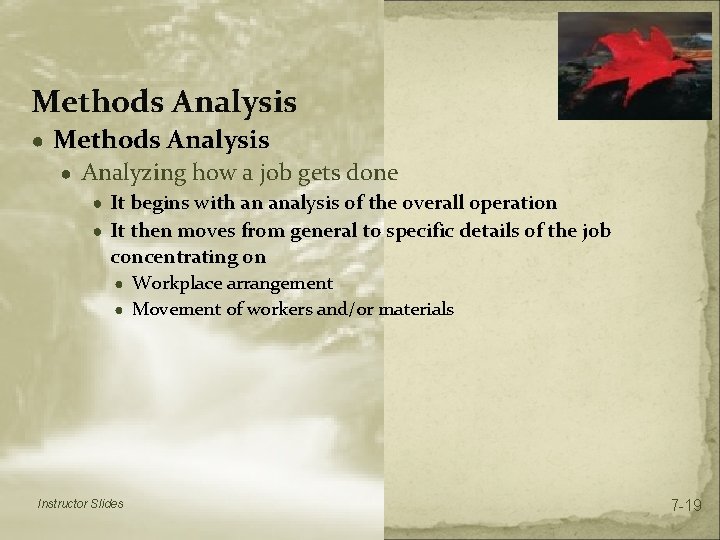 Methods Analysis

• Methods Analysis
• Analyzing how a job gets done
• It begins with an analysis of the overall operation
• It then moves from general to specific details of the job concentrating on
• Workplace arrangement
• Movement of workers and/or materials

Instructor Slides

7-19